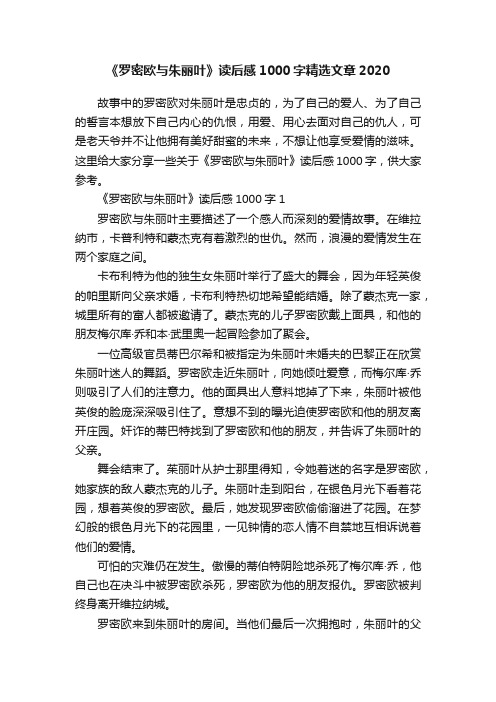 《罗密欧与朱丽叶》读后感1000字精选文章2020

故事中的罗密欧对朱丽叶是忠贞的，为了自己的爱人、为了自己的誓言本想放下自己内心的仇恨，用爱、用心去面对自己的仇人，可是老天爷并不让他拥有美好甜蜜的未来，不想让他享受爱情的滋味。这里给大家分享一些关于《罗密欧与朱丽叶》读后感1000字，供大家参考。

《罗密欧与朱丽叶》读后感1000字1

罗密欧与朱丽叶主要描述了一个感人而深刻的爱情故事。在维拉纳市，卡普利特和蒙杰克有着激烈的世仇。然而，浪漫的爱情发生在两个家庭之间。

卡布利特为他的独生女朱丽叶举行了盛大的舞会，因为年轻英俊的帕里斯向父亲求婚，卡布利特热切地希望能结婚。除了蒙杰克一家，城里所有的富人都被邀请了。蒙杰克的儿子罗密欧戴上面具，和他的朋友梅尔库·乔和本·武里奥一起冒险参加了聚会。

一位高级官员蒂巴尔希和被指定为朱丽叶未婚夫的巴黎正在欣赏朱丽叶迷人的舞蹈。罗密欧走近朱丽叶，向她倾吐爱意，而梅尔库·乔则吸引了人们的注意力。他的面具出人意料地掉了下来，朱丽叶被他英俊的脸庞深深吸引住了。意想不到的曝光迫使罗密欧和他的朋友离开庄园。奸诈的蒂巴特找到了罗密欧和他的朋友，并告诉了朱丽叶的父亲。

舞会结束了。茱丽叶从护士那里得知，令她着迷的名字是罗密欧，她家族的敌人蒙杰克的儿子。朱丽叶走到阳台，在银色月光下看着花园，想着英俊的罗密欧。最后，她发现罗密欧偷偷溜进了花园。在梦幻般的银色月光下的花园里，一见钟情的恋人情不自禁地互相诉说着他们的爱情。

可怕的灾难仍在发生。傲慢的蒂伯特阴险地杀死了梅尔库·乔，他自己也在决斗中被罗密欧杀死，罗密欧为他的朋友报仇。罗密欧被判终身离开维拉纳城。

罗密欧来到朱丽叶的房间。当他们最后一次拥抱时，朱丽叶的父